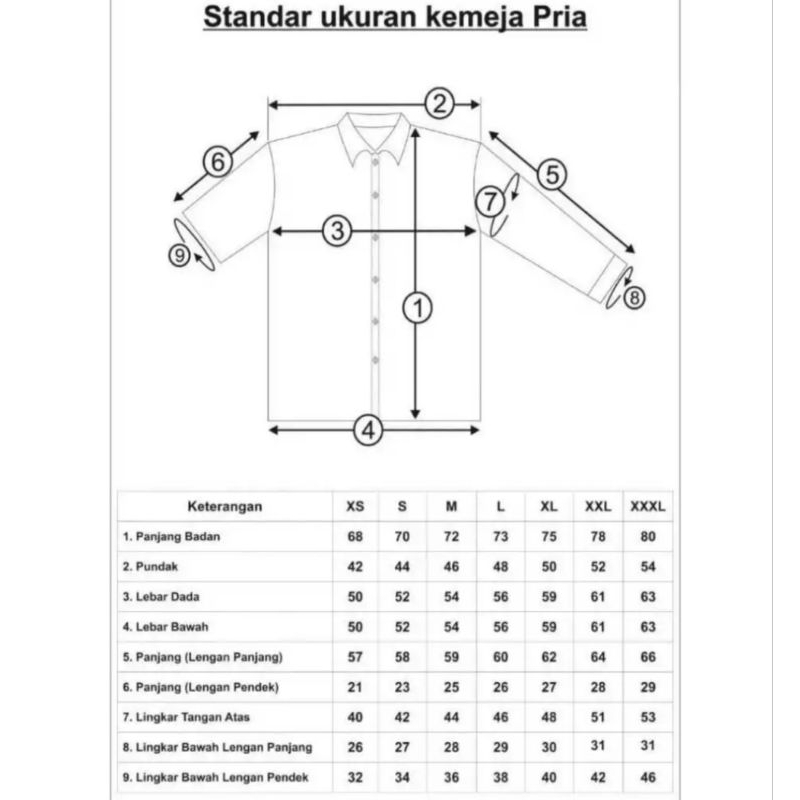 Standar ukuran kemeja Pria

2
6
5
7
3
9
8
1
4

| Keterangan | XS | S | M | L | XL | XXL | XXXL |
|---|---|---|---|---|---|---|---|
| 1. Panjang Badan | 68 | 70 | 72 | 73 | 75 | 78 | 80 |
| 2. Pundak | 42 | 44 | 46 | 48 | 50 | 52 | 54 |
| 3. Lebar Dada | 50 | 52 | 54 | 56 | 59 | 61 | 63 |
| 4. Lebar Bawah | 50 | 52 | 54 | 56 | 59 | 61 | 63 |
| 5. Panjang (Lengan Panjang) | 57 | 58 | 59 | 60 | 62 | 64 | 66 |
| 6. Panjang (Lengan Pendek) | 21 | 23 | 25 | 26 | 27 | 28 | 29 |
| 7. Lingkar Tangan Atas | 40 | 42 | 44 | 46 | 48 | 51 | 53 |
| 8. Lingkar Bawah Lengan Panjang | 26 | 27 | 28 | 29 | 30 | 31 | 31 |
| 9. Lingkar Bawah Lengan Pendek | 32 | 34 | 36 | 38 | 40 | 42 | 46 |